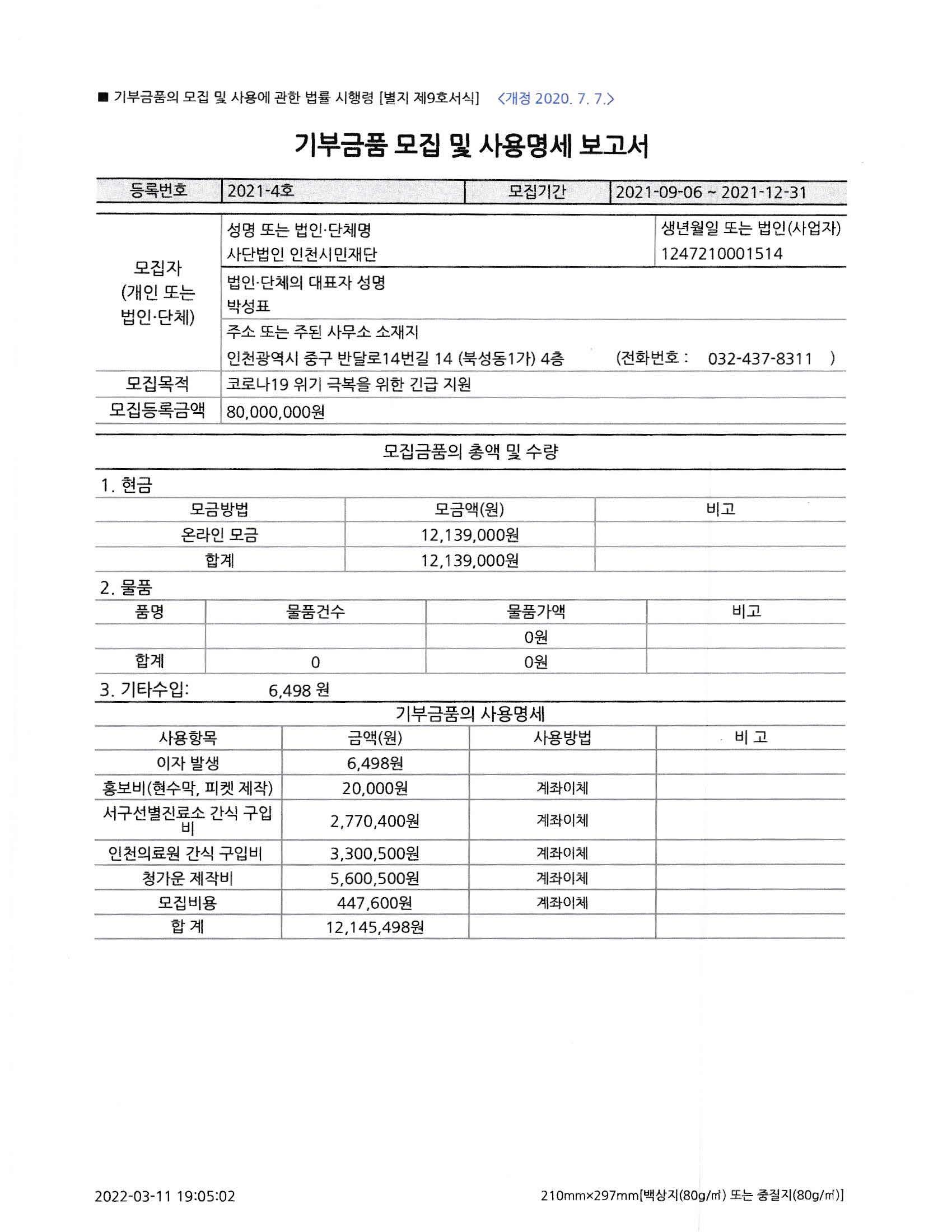 ■ 기부금품의 모집 및 사용에 관한 법률 시행령 [별지 제9호서식] <개정 2020. 7. 7.>

기부금품 모집 및 사용명세 보고서

등록번호 2021-4호 모집기간 2021-09-06 ~ 2021-12-31

모집자
(개인 또는 법인·단체)

성명 또는 법인·단체명
사단법인 인천시민재단

생년월일 또는 법인(사업자)
1247210001514

법인·단체의 대표자 성명
박성표

주소 또는 주된 사무소 소재지
인천광역시 중구 반달로14번길 14 (북성동1가) 4층 (전화번호 : 032-437-8311 )

모집목적 코로나19 위기 극복을 위한 긴급 지원

모집등록금액 80,000,000원

모집금품의 총액 및 수량

1. 현금

| 모금방법 | 모금액(원) | 비고 |
|---|---|---|
| 온라인 모금 | 12,139,000원 | |
| 합계 | 12,139,000원 | |

2. 물품

| 품명 | 물품건수 | 물품가액 | 비고 |
|---|---|---|---|
| | | 0원 | |
| 합계 | 0 | 0원 | |

3. 기타수입: 6,498 원

기부금품의 사용명세

| 사용항목 | 금액(원) | 사용방법 | 비 고 |
|---|---|---|---|
| 이자 발생 | 6,498원 | | |
| 홍보비(현수막, 피켓 제작) | 20,000원 | 계좌이체 | |
| 서구선별진료소 간식 구입비 | 2,770,400원 | 계좌이체 | |
| 인천의료원 간식 구입비 | 3,300,500원 | 계좌이체 | |
| 청가운 제작비 | 5,600,500원 | 계좌이체 | |
| 모집비용 | 447,600원 | 계좌이체 | |
| 합 계 | 12,145,498원 | | |

2022-03-11 19:05:02

210mm×297mm[백상지(80g/㎡) 또는 중질지(80g/㎡)]